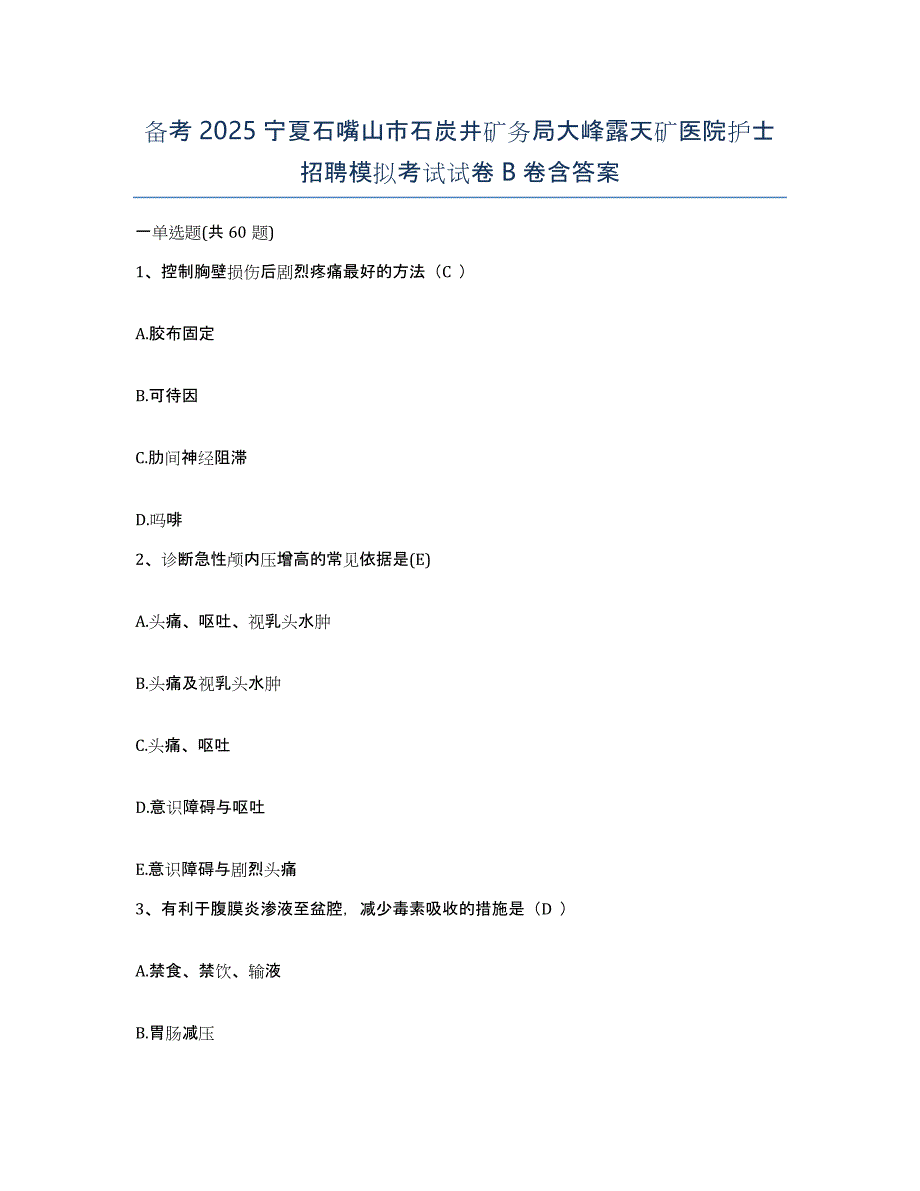 备考 2025 宁夏石嘴山市石炭井矿务局大峰露天矿医院护士招聘模拟考试试卷 B 卷含答案

一单选题(共 60 题)

1、控制胸壁损伤后剧烈疼痛最好的方法（C ）

A.胶布固定

B.可待因

C.肋间神经阻滞

D.吗啡

2、诊断急性颅内压增高的常见依据是(E)

A.头痛、呕吐、视乳头水肿

B.头痛及视乳头水肿

C.头痛、呕吐

D.意识障碍与呕吐

E.意识障碍与剧烈头痛

3、有利于腹膜炎渗液至盆腔，减少毒素吸收的措施是（D ）

A.禁食、禁饮、输液

B.胃肠减压